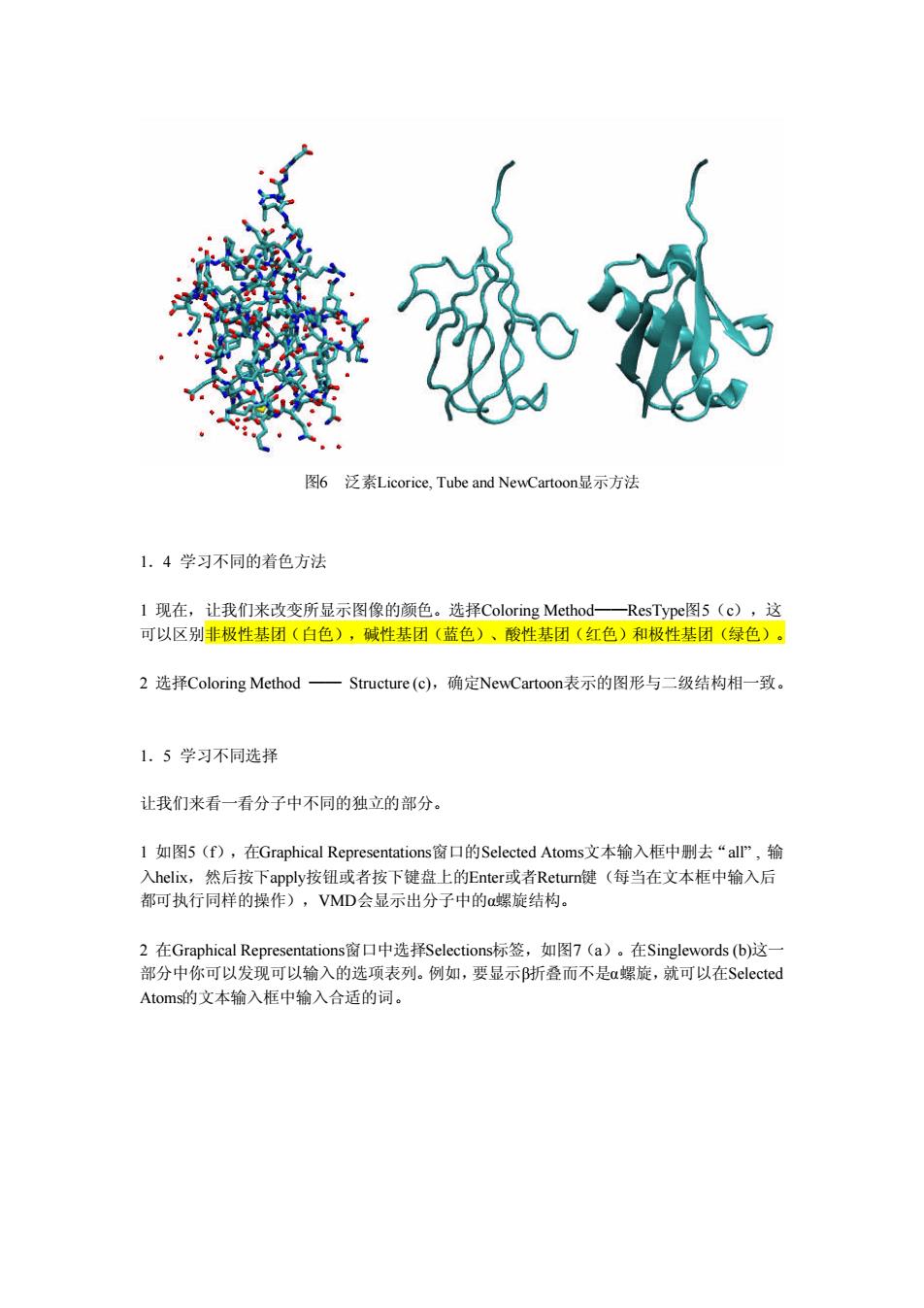 图6　泛素Licorice, Tube and NewCartoon显示方法

1．4 学习不同的着色方法

1 现在，让我们来改变所显示图像的颜色。选择Coloring Method——ResType图5（c），这可以区别非极性基团（白色），碱性基团（蓝色）、酸性基团（红色）和极性基团（绿色）。

2 选择Coloring Method —— Structure (c)，确定NewCartoon表示的图形与二级结构相一致。

1．5 学习不同选择

让我们来看一看分子中不同的独立的部分。

1 如图5（f），在Graphical Representations窗口的Selected Atoms文本输入框中删去“all”, 输入helix，然后按下apply按钮或者按下键盘上的Enter或者Return键（每当在文本框中输入后都可执行同样的操作），VMD会显示出分子中的α螺旋结构。

2 在Graphical Representations窗口中选择Selections标签，如图7（a）。在Singlewords (b)这一部分中你可以发现可以输入的选项表列。例如，要显示β折叠而不是α螺旋，就可以在Selected Atoms的文本输入框中输入合适的词。